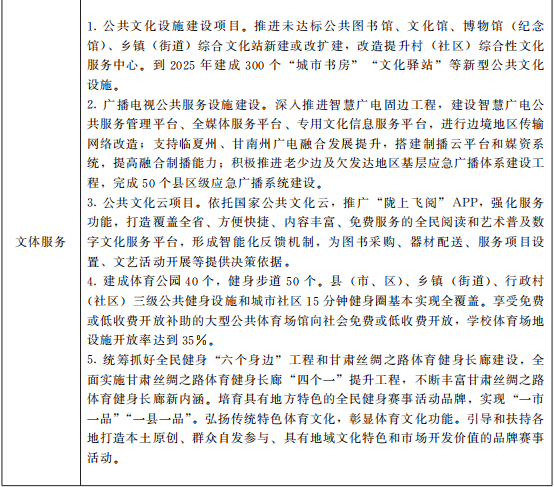 | 文体服务 | 1. 公共文化设施建设项目。推进未达标公共图书馆、文化馆、博物馆（纪念馆）、乡镇（街道）综合文化站新建或改扩建，改造提升村（社区）综合性文化服务中心。到 2025 年建成 300 个“城市书房”“文化驿站”等新型公共文化设施。<br>2. 广播电视公共服务设施建设。深入推进智慧广电固边工程，建设智慧广电公共服务管理平台、全媒体服务平台、专用文化信息服务平台，进行边境地区传输网络改造；支持临夏州、甘南州广电融合发展提升，搭建制播云平台和媒资系统，提高融合制播能力；积极推进老少边及欠发达地区基层应急广播体系建设工程，完成 50 个县区级应急广播系统建设。<br>3. 公共文化云项目。依托国家公共文化云，推广“陇上飞阅”APP，强化服务功能，打造覆盖全省、方便快捷、内容丰富、免费服务的全民阅读和艺术普及数字文化服务平台，形成智能化反馈机制，为图书采购、器材配送、服务项目设置、文艺活动开展等提供决策依据。<br>4. 建成体育公园 40 个，健身步道 50 个。县（市、区）、乡镇（街道）、行政村（社区）三级公共健身设施和城市社区 15 分钟健身圈基本实现全覆盖。享受免费或低收费开放补助的大型公共体育场馆向社会免费或低收费开放，学校体育场地设施开放率达到 35%。<br>5. 统筹抓好全民健身“六个身边”工程和甘肃丝绸之路体育健身长廊建设，全面实施甘肃丝绸之路体育健身长廊“四个一”提升工程，不断丰富甘肃丝绸之路体育健身长廊新内涵。培育具有地方特色的全民健身赛事活动品牌，实现“一市一品”“一县一品”。弘扬传统特色体育文化，彰显体育文化功能。引导和扶持各地打造本土原创、群众自发参与、具有地域文化特色和市场开发价值的品牌赛事活动。 |
|---|---|